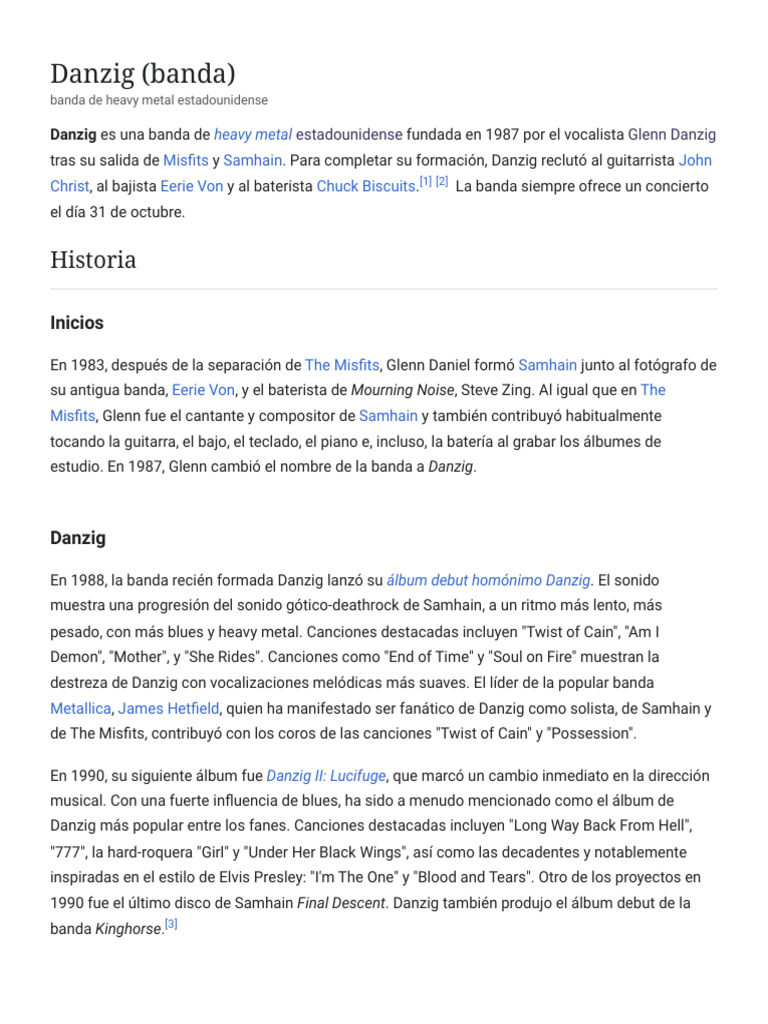 Danzig (banda)
banda de heavy metal estadounidense

Danzig es una banda de heavy metal estadounidense fundada en 1987 por el vocalista Glenn Danzig tras su salida de Misfits y Samhain. Para completar su formación, Danzig reclutó al guitarrista John Christ, al bajista Eerie Von y al baterista Chuck Biscuits.[1] [2] La banda siempre ofrece un concierto el día 31 de octubre.

Historia

Inicios

En 1983, después de la separación de The Misfits, Glenn Daniel formó Samhain junto al fotógrafo de su antigua banda, Eerie Von, y el baterista de Mourning Noise, Steve Zing. Al igual que en The Misfits, Glenn fue el cantante y compositor de Samhain y también contribuyó habitualmente tocando la guitarra, el bajo, el teclado, el piano e, incluso, la batería al grabar los álbumes de estudio. En 1987, Glenn cambió el nombre de la banda a Danzig.

Danzig

En 1988, la banda recién formada Danzig lanzó su álbum debut homónimo Danzig. El sonido muestra una progresión del sonido gótico-deathrock de Samhain, a un ritmo más lento, más pesado, con más blues y heavy metal. Canciones destacadas incluyen "Twist of Cain", "Am I Demon", "Mother", y "She Rides". Canciones como "End of Time" y "Soul on Fire" muestran la destreza de Danzig con vocalizaciones melódicas más suaves. El líder de la popular banda Metallica, James Hetfield, quien ha manifestado ser fanático de Danzig como solista, de Samhain y de The Misfits, contribuyó con los coros de las canciones "Twist of Cain" y "Possession".

En 1990, su siguiente álbum fue Danzig II: Lucifuge, que marcó un cambio inmediato en la dirección musical. Con una fuerte influencia de blues, ha sido a menudo mencionado como el álbum de Danzig más popular entre los fanes. Canciones destacadas incluyen "Long Way Back From Hell", "777", la hard-roquera "Girl" y "Under Her Black Wings", así como las decadentes y notablemente inspiradas en el estilo de Elvis Presley: "I'm The One" y "Blood and Tears". Otro de los proyectos en 1990 fue el último disco de Samhain Final Descent. Danzig también produjo el álbum debut de la banda Kinghorse.[3]